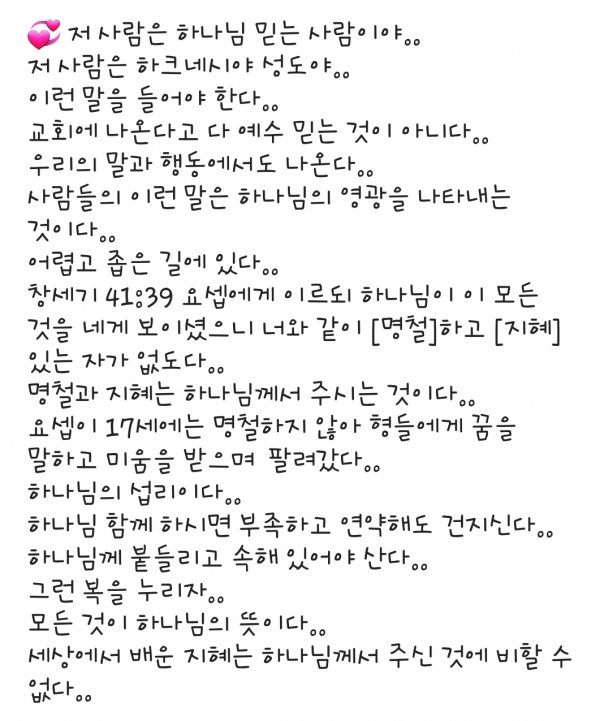 💞 저 사람은 하나님 믿는 사람이야..
저 사람은 하크네시야 성도야..
이런 말을 들어야 한다..
교회에 나온다고 다 예수 믿는 것이 아니다..
우리의 말과 행동에서도 나온다..
사람들의 이런 말은 하나님의 영광을 나타내는 것이다..
어렵고 좁은 길에 있다..
창세기 41:39 요셉에게 이르되 하나님이 이 모든 것을 네게 보이셨으니 너와 같이 [명철]하고 [지혜] 있는 자가 없도다..
명철과 지혜는 하나님께서 주시는 것이다..
요셉이 17세에는 명철하지 않아 형들에게 꿈을 말하고 미움을 받으며 팔려갔다..
하나님의 섭리이다..
하나님 함께 하시면 부족하고 연약해도 건지신다..
하나님께 붙들리고 속해 있어야 산다..
그런 복을 누리자..
모든 것이 하나님의 뜻이다..
세상에서 배운 지혜는 하나님께서 주신 것에 비할 수 없다..